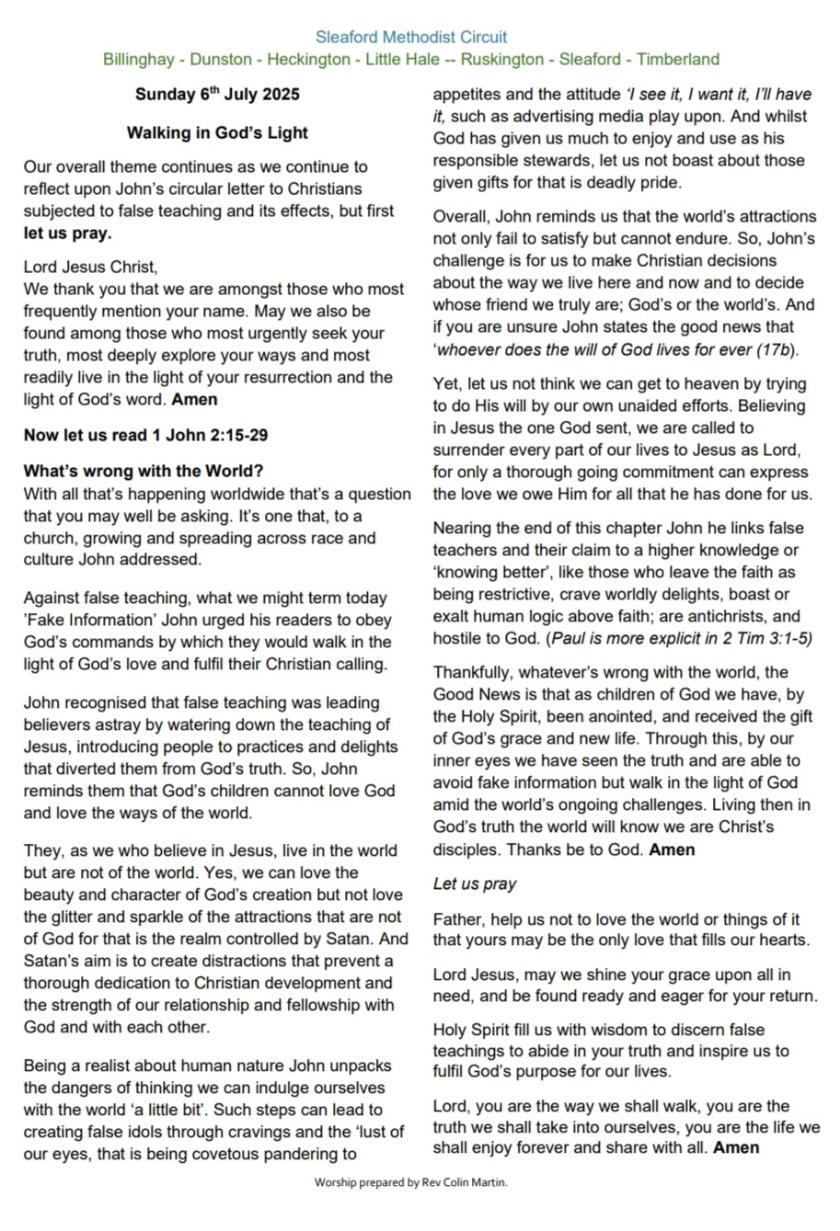 Sleaford Methodist Circuit

Billinghay - Dunston - Heckington - Little Hale -- Ruskington - Sleaford - Timberland

Sunday 6th July 2025

Walking in God's Light

Our overall theme continues as we continue to reflect upon John's circular letter to Christians subjected to false teaching and its effects, but first let us pray.

Lord Jesus Christ,
We thank you that we are amongst those who most frequently mention your name. May we also be found among those who most urgently seek your truth, most deeply explore your ways and most readily live in the light of your resurrection and the light of God's word. Amen

Now let us read 1 John 2:15-29

What's wrong with the World?
With all that's happening worldwide that's a question that you may well be asking. It's one that, to a church, growing and spreading across race and culture John addressed.

Against false teaching, what we might term today 'Fake Information' John urged his readers to obey God's commands by which they would walk in the light of God's love and fulfil their Christian calling.

John recognised that false teaching was leading believers astray by watering down the teaching of Jesus, introducing people to practices and delights that diverted them from God's truth. So, John reminds them that God's children cannot love God and love the ways of the world.

They, as we who believe in Jesus, live in the world but are not of the world. Yes, we can love the beauty and character of God's creation but not love the glitter and sparkle of the attractions that are not of God for that is the realm controlled by Satan. And Satan's aim is to create distractions that prevent a thorough dedication to Christian development and the strength of our relationship and fellowship with God and with each other.

Being a realist about human nature John unpacks the dangers of thinking we can indulge ourselves with the world 'a little bit'. Such steps can lead to creating false idols through cravings and the 'lust of our eyes, that is being covetous pandering to appetites and the attitude 'I see it, I want it, I'll have it, such as advertising media play upon. And whilst God has given us much to enjoy and use as his responsible stewards, let us not boast about those given gifts for that is deadly pride.

Overall, John reminds us that the world's attractions not only fail to satisfy but cannot endure. So, John's challenge is for us to make Christian decisions about the way we live here and now and to decide whose friend we truly are; God's or the world's. And if you are unsure John states the good news that 'whoever does the will of God lives for ever (17b).

Yet, let us not think we can get to heaven by trying to do His will by our own unaided efforts. Believing in Jesus the one God sent, we are called to surrender every part of our lives to Jesus as Lord, for only a thorough going commitment can express the love we owe Him for all that he has done for us.

Nearing the end of this chapter John he links false teachers and their claim to a higher knowledge or 'knowing better', like those who leave the faith as being restrictive, crave worldly delights, boast or exalt human logic above faith; are antichrists, and hostile to God. (Paul is more explicit in 2 Tim 3:1-5)

Thankfully, whatever's wrong with the world, the Good News is that as children of God we have, by the Holy Spirit, been anointed, and received the gift of God's grace and new life. Through this, by our inner eyes we have seen the truth and are able to avoid fake information but walk in the light of God amid the world's ongoing challenges. Living then in God's truth the world will know we are Christ's disciples. Thanks be to God. Amen

Let us pray

Father, help us not to love the world or things of it that yours may be the only love that fills our hearts.

Lord Jesus, may we shine your grace upon all in need, and be found ready and eager for your return.

Holy Spirit fill us with wisdom to discern false teachings to abide in your truth and inspire us to fulfil God's purpose for our lives.

Lord, you are the way we shall walk, you are the truth we shall take into ourselves, you are the life we shall enjoy forever and share with all. Amen

Worship prepared by Rev Colin Martin.